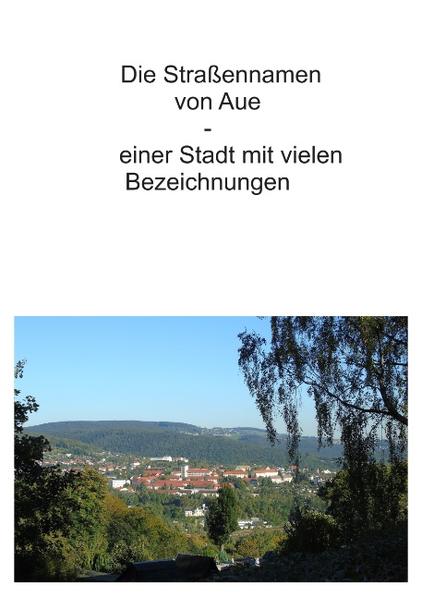 Die Straßennamen
von Aue
-
einer Stadt mit vielen
Bezeichnungen